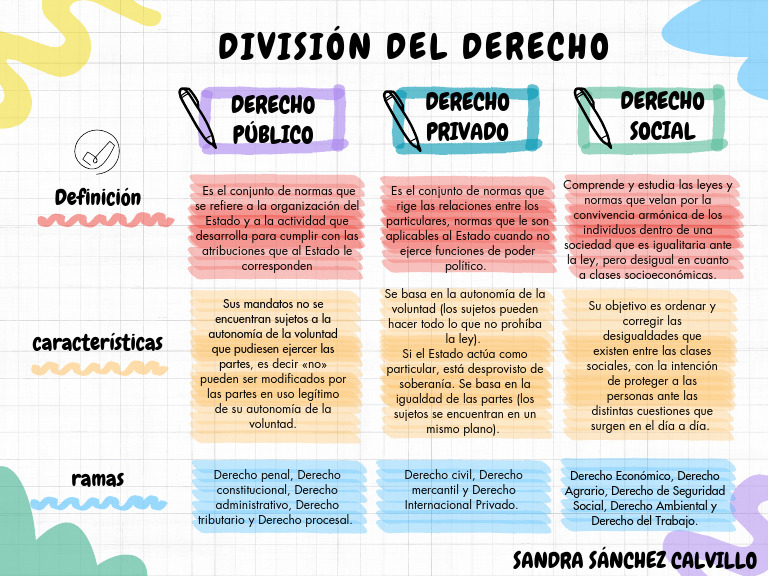 DIVISIÓN DEL DERECHO

| | DERECHO PÚBLICO | DERECHO PRIVADO | DERECHO SOCIAL |
|---|---|---|---|
| Definición | Es el conjunto de normas que se refiere a la organización del Estado y a la actividad que desarrolla para cumplir con las atribuciones que al Estado le corresponden | Es el conjunto de normas que rige las relaciones entre los particulares, normas que le son aplicables al Estado cuando no ejerce funciones de poder político. | Comprende y estudia las leyes y normas que velan por la convivencia armónica de los individuos dentro de una sociedad que es igualitaria ante la ley, pero desigual en cuanto a clases socioeconómicas. |
| características | Sus mandatos no se encuentran sujetos a la autonomía de la voluntad que pudiesen ejercer las partes, es decir «no» pueden ser modificados por las partes en uso legítimo de su autonomía de la voluntad. | Se basa en la autonomía de la voluntad (los sujetos pueden hacer todo lo que no prohíba la ley). Si el Estado actúa como particular, está desprovisto de soberanía. Se basa en la igualdad de las partes (los sujetos se encuentran en un mismo plano). | Su objetivo es ordenar y corregir las desigualdades que existen entre las clases sociales, con la intención de proteger a las personas ante las distintas cuestiones que surgen en el día a día. |
| ramas | Derecho penal, Derecho constitucional, Derecho administrativo, Derecho tributario y Derecho procesal. | Derecho civil, Derecho mercantil y Derecho Internacional Privado. | Derecho Económico, Derecho Agrario, Derecho de Seguridad Social, Derecho Ambiental y Derecho del Trabajo. |

SANDRA SÁNCHEZ CALVILLO